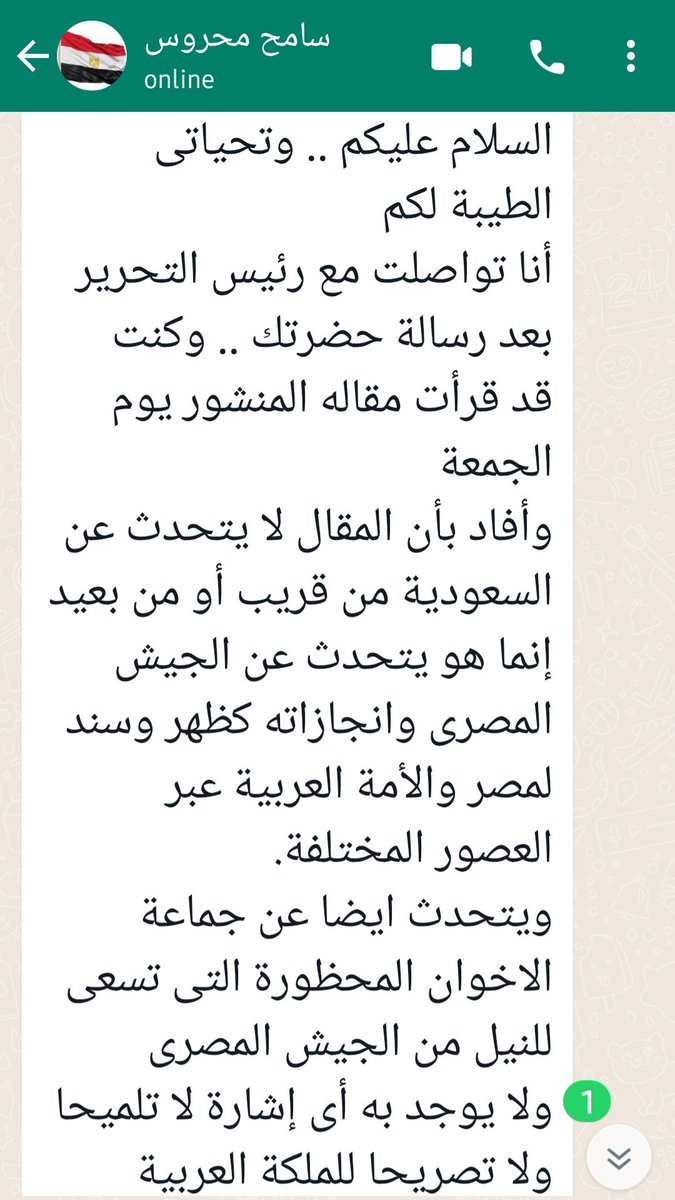 سامح محروس
online

السلام عليكم .. وتحياتى الطيبة لكم
أنا تواصلت مع رئيس التحرير بعد رسالة حضرتك .. وكنت قد قرأت مقاله المنشور يوم الجمعة
وأفاد بأن المقال لا يتحدث عن السعودية من قريب أو من بعيد إنما هو يتحدث عن الجيش المصرى وانجازاته كظهر وسند لمصر والأمة العربية عبر العصور المختلفة.
ويتحدث ايضا عن جماعة الاخوان المحظورة التى تسعى للنيل من الجيش المصرى
ولا يوجد به أى إشارة لا تلميحا ولا تصريحا للملكة العربية

1